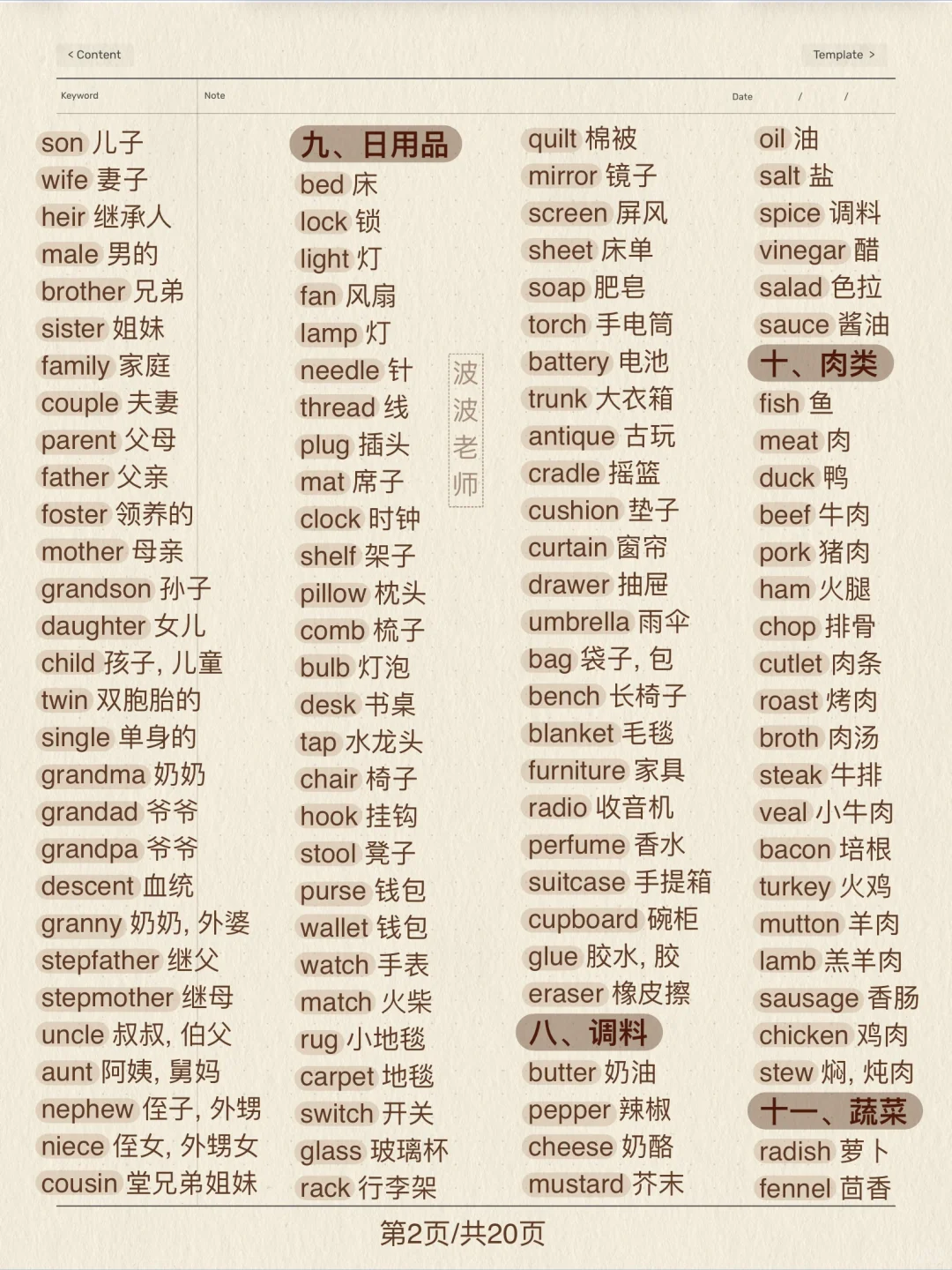 < Content

Template >

Keyword

Note

Date / /

son 儿子
wife 妻子
heir 继承人
male 男的
brother 兄弟
sister 姐妹
family 家庭
couple 夫妻
parent 父母
father 父亲
foster 领养的
mother 母亲
grandson 孙子
daughter 女儿
child 孩子, 儿童
twin 双胞胎的
single 单身的
grandma 奶奶
grandad 爷爷
grandpa 爷爷
descent 血统
granny 奶奶, 外婆
stepfather 继父
stepmother 继母
uncle 叔叔, 伯父
aunt 阿姨, 舅妈
nephew 侄子, 外甥
niece 侄女, 外甥女
cousin 堂兄弟姐妹

九、日用品
bed 床
lock 锁
light 灯
fan 风扇
lamp 灯
needle 针
thread 线
plug 插头
mat 席子
clock 时钟
shelf 架子
pillow 枕头
comb 梳子
bulb 灯泡
desk 书桌
tap 水龙头
chair 椅子
hook 挂钩
stool 凳子
purse 钱包
wallet 钱包
watch 手表
match 火柴
rug 小地毯
carpet 地毯
switch 开关
glass 玻璃杯
rack 行李架

波波老师

quilt 棉被
mirror 镜子
screen 屏风
sheet 床单
soap 肥皂
torch 手电筒
battery 电池
trunk 大衣箱
antique 古玩
cradle 摇篮
cushion 垫子
curtain 窗帘
drawer 抽屉
umbrella 雨伞
bag 袋子, 包
bench 长椅子
blanket 毛毯
furniture 家具
radio 收音机
perfume 香水
suitcase 手提箱
cupboard 碗柜
glue 胶水, 胶
eraser 橡皮擦
八、调料
butter 奶油
pepper 辣椒
cheese 奶酪
mustard 芥末

oil 油
salt 盐
spice 调料
vinegar 醋
salad 色拉
sauce 酱油
十、肉类
fish 鱼
meat 肉
duck 鸭
beef 牛肉
pork 猪肉
ham 火腿
chop 排骨
cutlet 肉条
roast 烤肉
broth 肉汤
steak 牛排
veal 小牛肉
bacon 培根
turkey 火鸡
mutton 羊肉
lamb 羔羊肉
sausage 香肠
chicken 鸡肉
stew 焖, 炖肉
十一、蔬菜
radish 萝卜
fennel 茴香

第2页/共20页